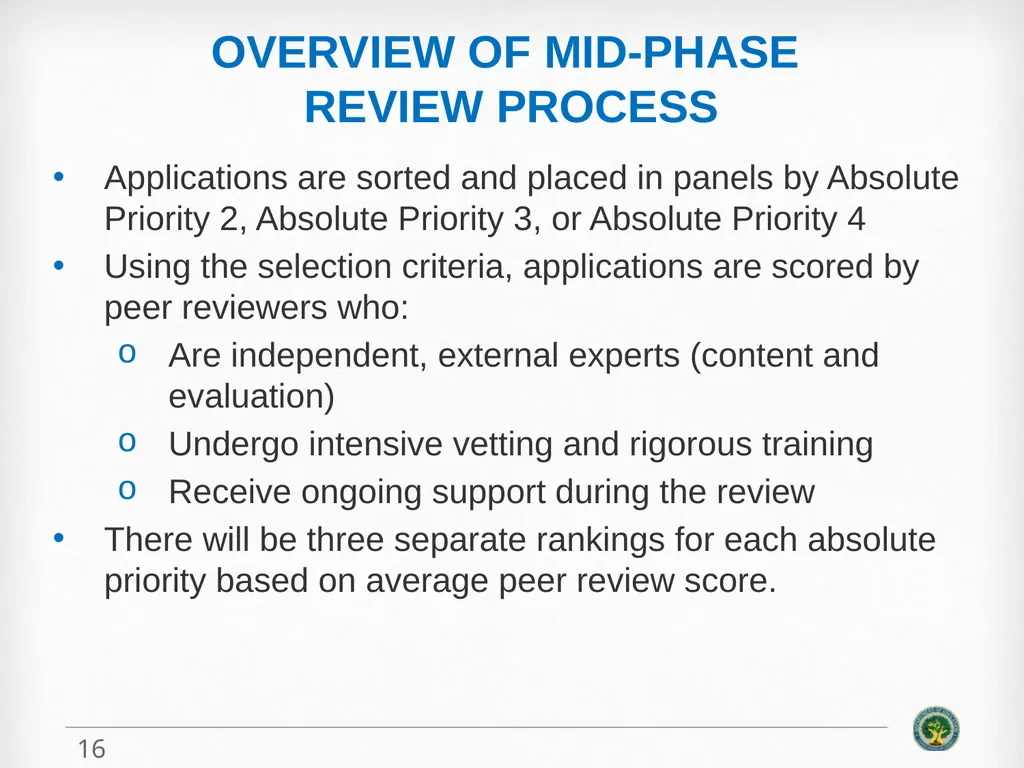 OVERVIEW OF MID-PHASE REVIEW PROCESS

• Applications are sorted and placed in panels by Absolute Priority 2, Absolute Priority 3, or Absolute Priority 4
• Using the selection criteria, applications are scored by peer reviewers who:
  o Are independent, external experts (content and evaluation)
  o Undergo intensive vetting and rigorous training
  o Receive ongoing support during the review
• There will be three separate rankings for each absolute priority based on average peer review score.

16